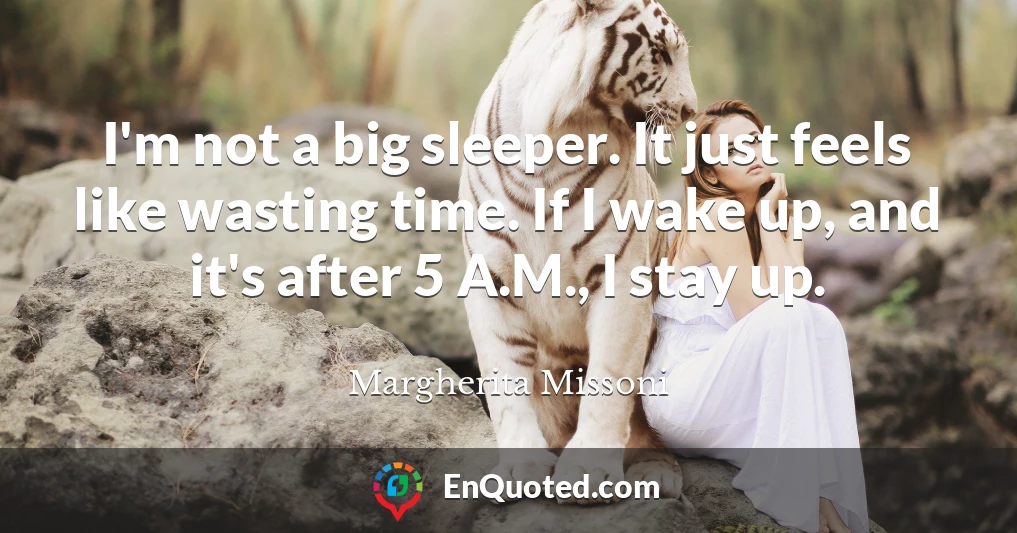 I'm not a big sleeper. It just feels like wasting time. If I wake up, and it's after 5 A.M., I stay up.

Margherita Missoni

EnQuoted.com